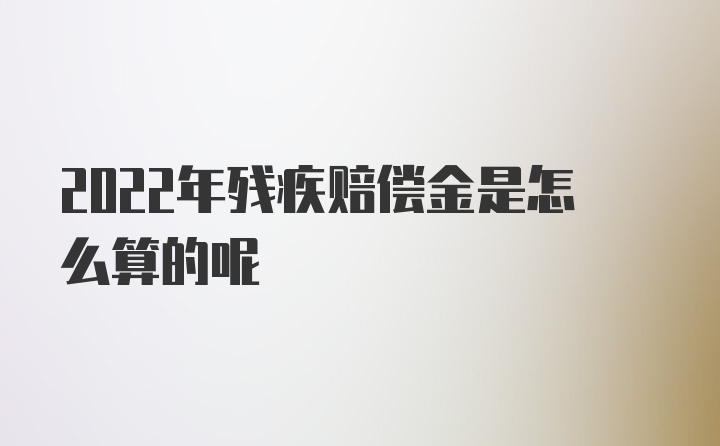 2022年残疾赔偿金是怎么算的呢